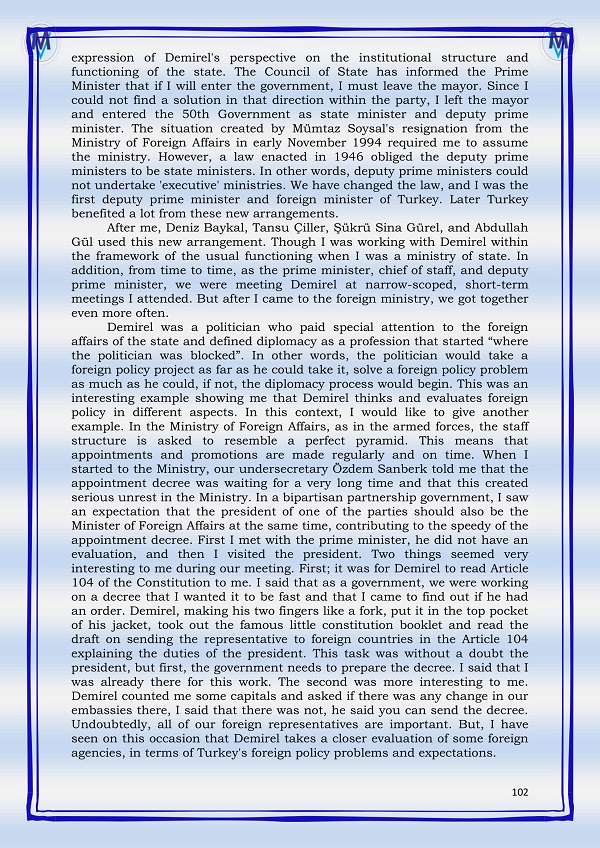 expression of Demirel's perspective on the institutional structure and functioning of the state. The Council of State has informed the Prime Minister that if I will enter the government, I must leave the mayor. Since I could not find a solution in that direction within the party, I left the mayor and entered the 50th Government as state minister and deputy prime minister. The situation created by Mümtaz Soysal's resignation from the Ministry of Foreign Affairs in early November 1994 required me to assume the ministry. However, a law enacted in 1946 obliged the deputy prime ministers to be state ministers. In other words, deputy prime ministers could not undertake 'executive' ministries. We have changed the law, and I was the first deputy prime minister and foreign minister of Turkey. Later Turkey benefited a lot from these new arrangements.

After me, Deniz Baykal, Tansu Çiller, Şükrü Sina Gürel, and Abdullah Gül used this new arrangement. Though I was working with Demirel within the framework of the usual functioning when I was a ministry of state. In addition, from time to time, as the prime minister, chief of staff, and deputy prime minister, we were meeting Demirel at narrow-scoped, short-term meetings I attended. But after I came to the foreign ministry, we got together even more often.

Demirel was a politician who paid special attention to the foreign affairs of the state and defined diplomacy as a profession that started "where the politician was blocked". In other words, the politician would take a foreign policy project as far as he could take it, solve a foreign policy problem as much as he could, if not, the diplomacy process would begin. This was an interesting example showing me that Demirel thinks and evaluates foreign policy in different aspects. In this context, I would like to give another example. In the Ministry of Foreign Affairs, as in the armed forces, the staff structure is asked to resemble a perfect pyramid. This means that appointments and promotions are made regularly and on time. When I started to the Ministry, our undersecretary Özdem Sanberk told me that the appointment decree was waiting for a very long time and that this created serious unrest in the Ministry. In a bipartisan partnership government, I saw an expectation that the president of one of the parties should also be the Minister of Foreign Affairs at the same time, contributing to the speedy of the appointment decree. First I met with the prime minister, he did not have an evaluation, and then I visited the president. Two things seemed very interesting to me during our meeting. First; it was for Demirel to read Article 104 of the Constitution to me. I said that as a government, we were working on a decree that I wanted it to be fast and that I came to find out if he had an order. Demirel, making his two fingers like a fork, put it in the top pocket of his jacket, took out the famous little constitution booklet and read the draft on sending the representative to foreign countries in the Article 104 explaining the duties of the president. This task was without a doubt the president, but first, the government needs to prepare the decree. I said that I was already there for this work. The second was more interesting to me. Demirel counted me some capitals and asked if there was any change in our embassies there, I said that there was not, he said you can send the decree. Undoubtedly, all of our foreign representatives are important. But, I have seen on this occasion that Demirel takes a closer evaluation of some foreign agencies, in terms of Turkey's foreign policy problems and expectations.

102